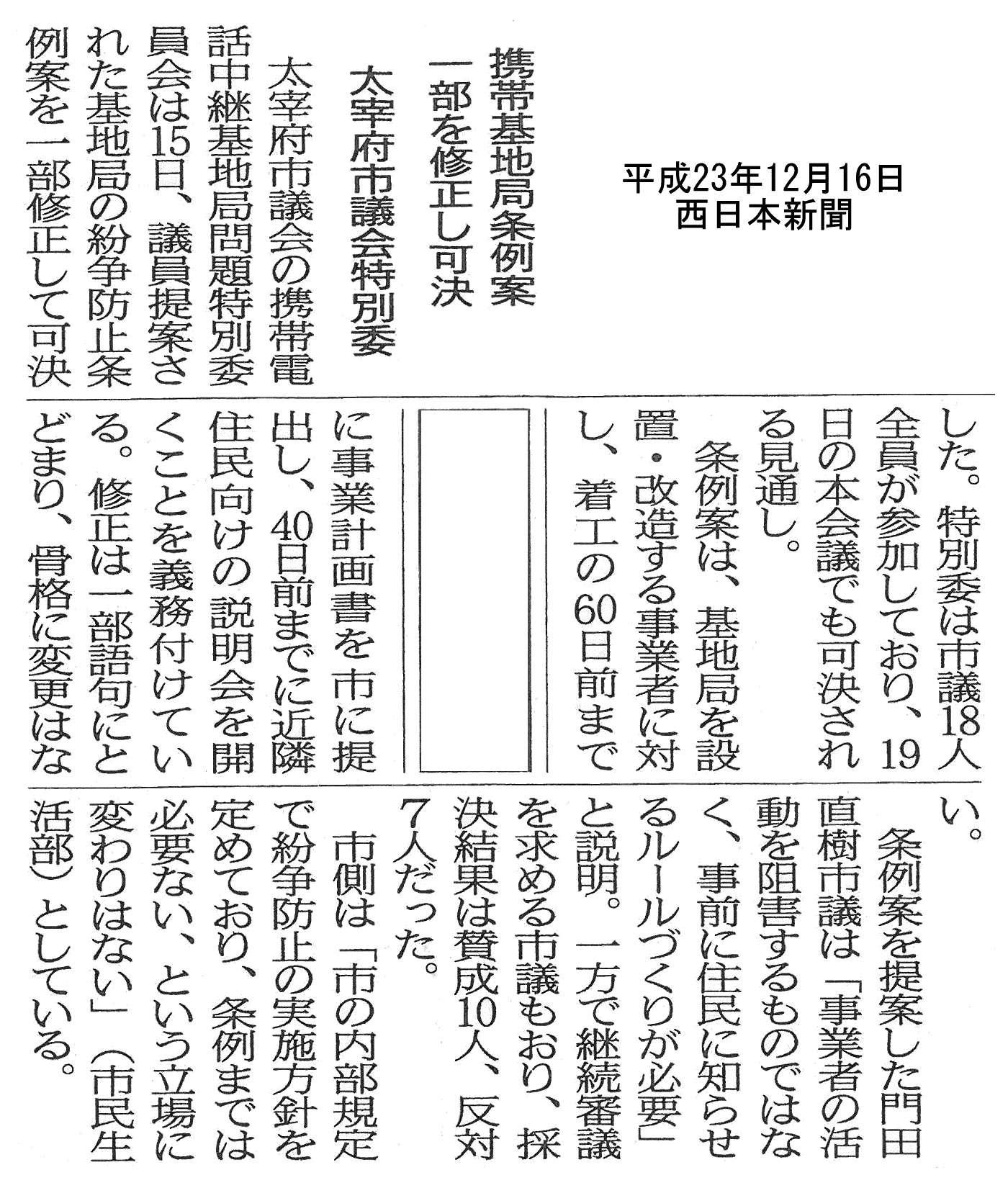 平成23年12月16日
西日本新聞

携帯基地局条例案
一部を修正し可決
太宰府市議会特別委

太宰府市議会の携帯電話中継基地局問題特別委員会は15日、議員提案された基地局の紛争防止条例案を一部修正して可決した。特別委は市議18人全員が参加しており、19日の本会議でも可決される見通し。

条例案は、基地局を設置・改造する事業者に対し、着工の60日前までに事業計画書を市に提出し、40日前までに近隣住民向けの説明会を開くことを義務付けている。修正は一部語句にとどまり、骨格に変更はない。

条例案を提案した門田直樹市議は「事業者の活動を阻害するものではなく、事前に住民に知らせるルールづくりが必要」と説明。一方で継続審議を求める市議もおり、採決結果は賛成10人、反対7人だった。

市側は「市の内部規定で紛争防止の実施方針を定めており、条例までは必要ない、という立場に変わりはない」（市民生活部）としている。